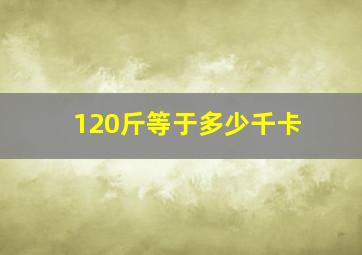 120斤等于多少千卡